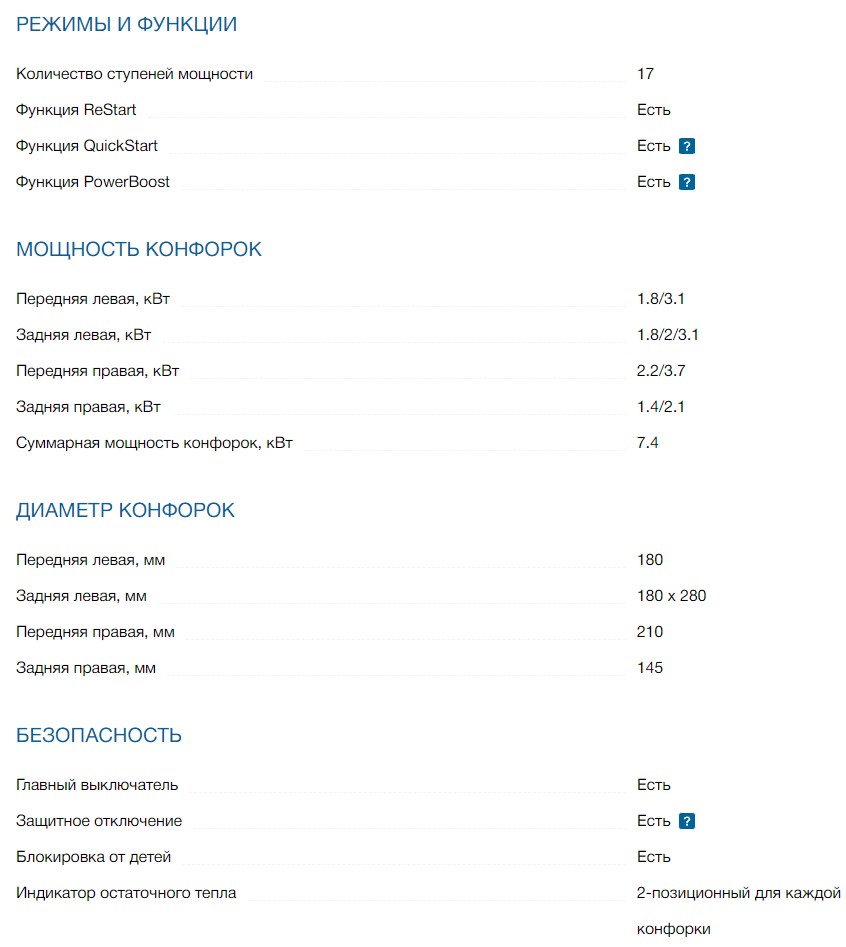 РЕЖИМЫ И ФУНКЦИИ

| | |
|---|---|
| Количество ступеней мощности | 17 |
| Функция ReStart | Есть |
| Функция QuickStart | Есть ? |
| Функция PowerBoost | Есть ? |

МОЩНОСТЬ КОНФОРОК

| | |
|---|---|
| Передняя левая, кВт | 1.8/3.1 |
| Задняя левая, кВт | 1.8/2/3.1 |
| Передняя правая, кВт | 2.2/3.7 |
| Задняя правая, кВт | 1.4/2.1 |
| Суммарная мощность конфорок, кВт | 7.4 |

ДИАМЕТР КОНФОРОК

| | |
|---|---|
| Передняя левая, мм | 180 |
| Задняя левая, мм | 180 x 280 |
| Передняя правая, мм | 210 |
| Задняя правая, мм | 145 |

БЕЗОПАСНОСТЬ

| | |
|---|---|
| Главный выключатель | Есть |
| Защитное отключение | Есть ? |
| Блокировка от детей | Есть |
| Индикатор остаточного тепла | 2-позиционный для каждой конфорки |